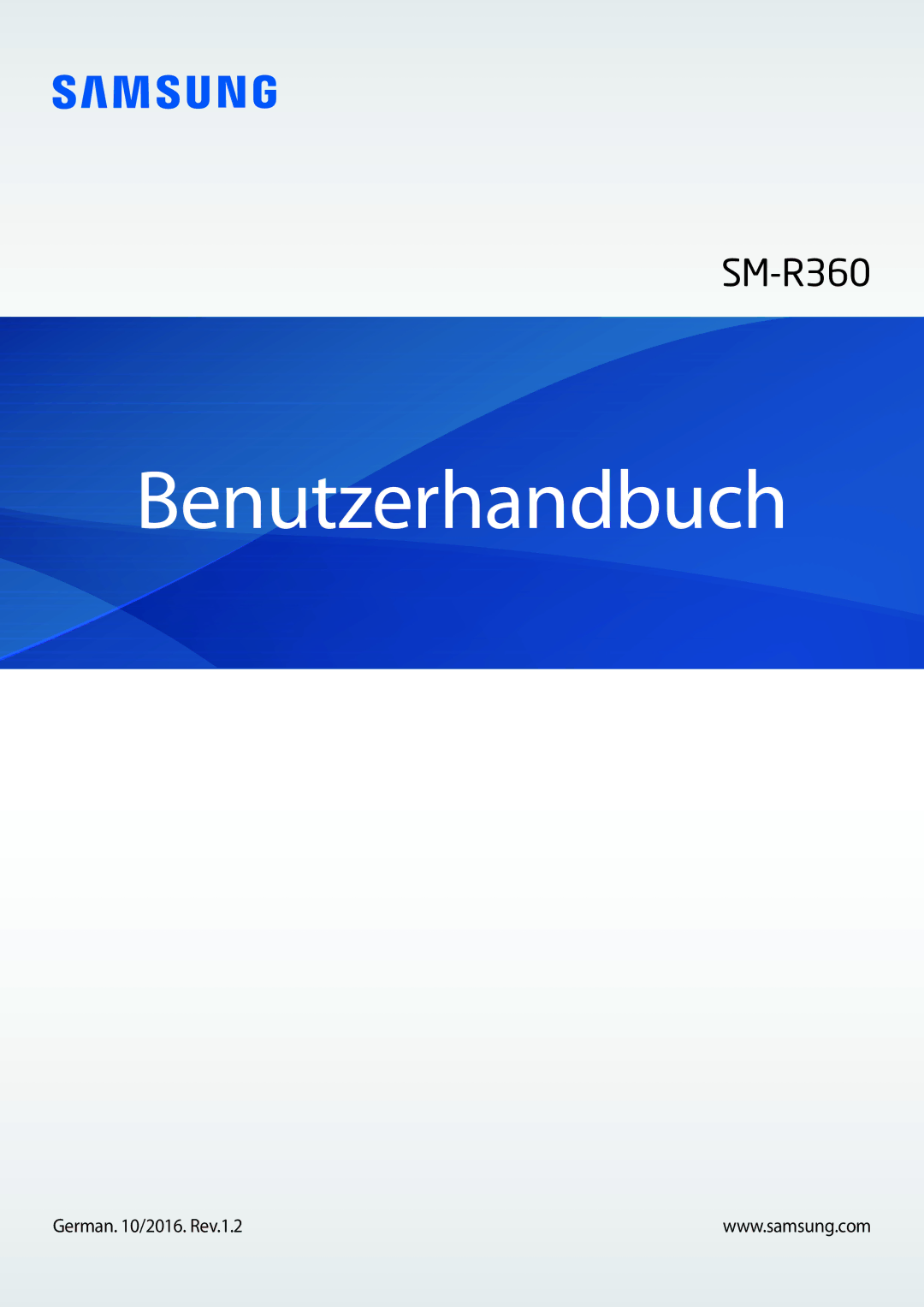 SAMSUNG

SM-R360

Benutzerhandbuch

German. 10/2016. Rev.1.2

www.samsung.com